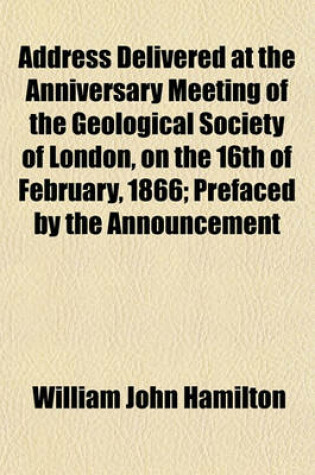 Address Delivered at the Anniversary Meeting of the Geological Society of London, on the 16th of February, 1866; Prefaced by the Announcement

William John Hamilton